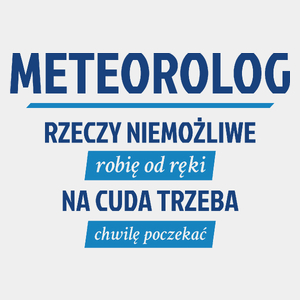 METEOROLOG

RZECZY NIEMOŻLIWE

robię od ręki

NA CUDA TRZEBA

chwilę poczekać